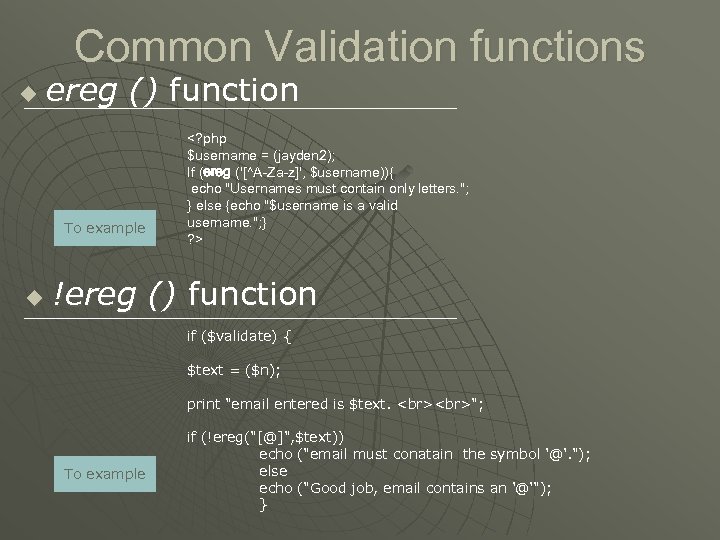 Common Validation functions

ereg () function

<?php
$username = (jayden2);
If (ereg ('[^A-Za-z]', $username)){
echo "Usernames must contain only letters.";
} else {echo "$username is a valid username.";}
?>

To example

!ereg () function

if ($validate) {

$text = ($n);

print "email entered is $text. <br><br>";

if (!ereg("[@]",$text))
echo ("email must conatain the symbol '@'.");
else
echo ("Good job, email contains an '@'");
}

To example